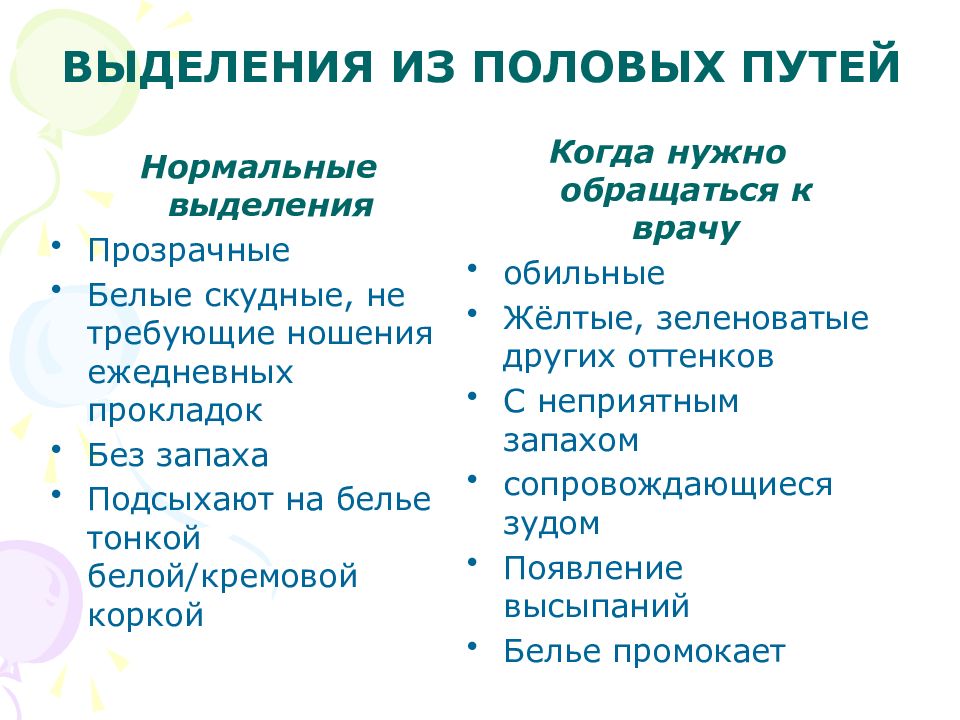 ВЫДЕЛЕНИЯ ИЗ ПОЛОВЫХ ПУТЕЙ

Нормальные выделения

• Прозрачные
• Белые скудные, не требующие ношения ежедневных прокладок
• Без запаха
• Подсыхают на белье тонкой белой/кремовой коркой

Когда нужно обращаться к врачу

• обильные
• Жёлтые, зеленоватые других оттенков
• С неприятным запахом
• сопровождающиеся зудом
• Появление высыпаний
• Белье промокает